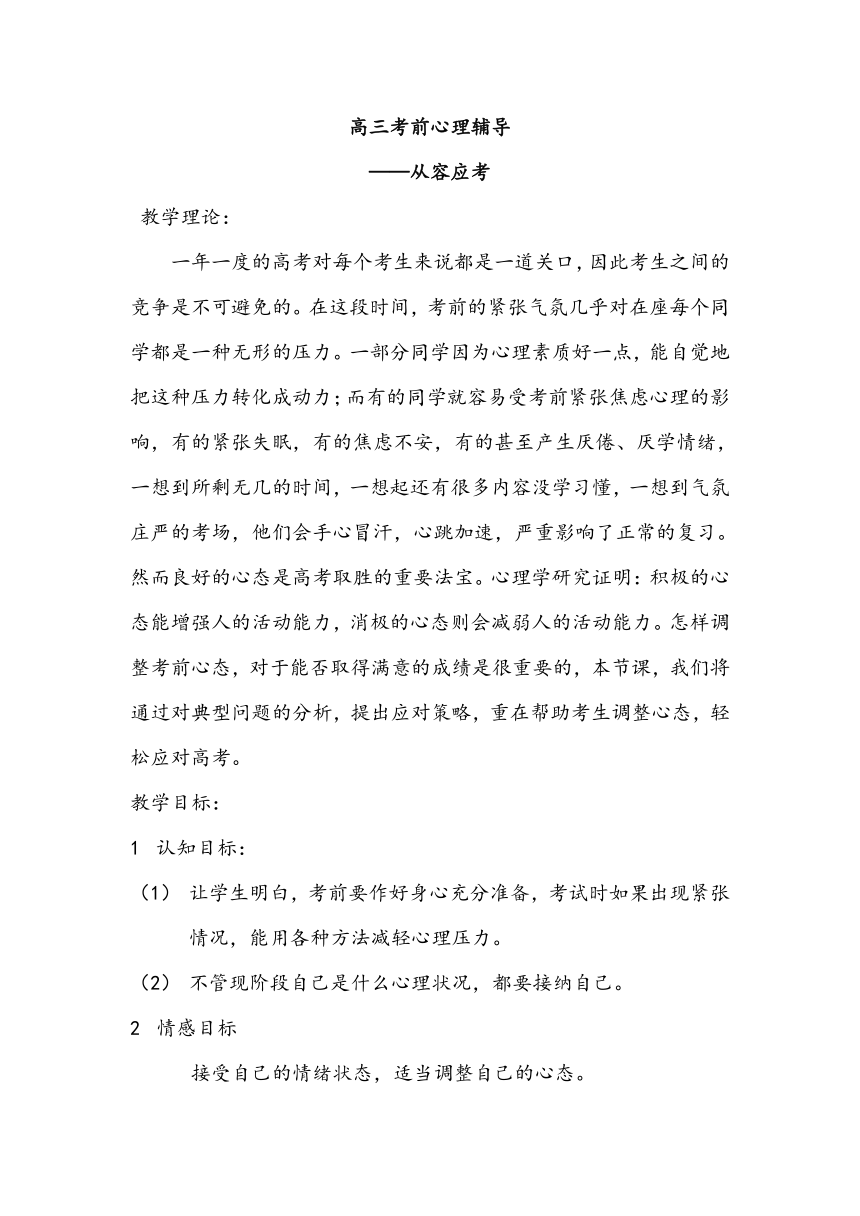 高三考前心理辅导

——从容应考

教学理论：

一年一度的高考对每个考生来说都是一道关口，因此考生之间的竞争是不可避免的。在这段时间，考前的紧张气氛几乎对在座每个同学都是一种无形的压力。一部分同学因为心理素质好一点，能自觉地把这种压力转化成动力；而有的同学就容易受考前紧张焦虑心理的影响，有的紧张失眠，有的焦虑不安，有的甚至产生厌倦、厌学情绪，一想到所剩无几的时间，一想起还有很多内容没学习懂，一想到气氛庄严的考场，他们会手心冒汗，心跳加速，严重影响了正常的复习。然而良好的心态是高考取胜的重要法宝。心理学研究证明：积极的心态能增强人的活动能力，消极的心态则会减弱人的活动能力。怎样调整考前心态，对于能否取得满意的成绩是很重要的，本节课，我们将通过对典型问题的分析，提出应对策略，重在帮助考生调整心态，轻松应对高考。

教学目标：

1 认知目标：

（1） 让学生明白，考前要作好身心充分准备，考试时如果出现紧张情况，能用各种方法减轻心理压力。

（2） 不管现阶段自己是什么心理状况，都要接纳自己。

2 情感目标

接受自己的情绪状态，适当调整自己的心态。